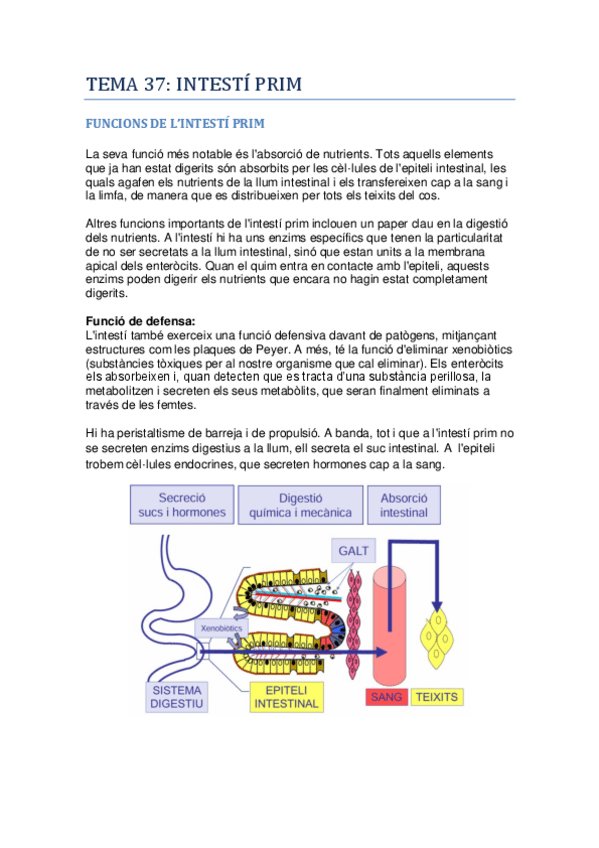 TEMA 37: INTESTÍ PRIM

FUNCIONS DE L'INTESTÍ PRIM

La seva funció més notable és l'absorció de nutrients. Tots aquells elements que ja han estat digerits són absorbits per les cèl·lules de l'epiteli intestinal, les quals agafen els nutrients de la llum intestinal i els transfereixen cap a la sang i la limfa, de manera que es distribueixen per tots els teixits del cos.

Altres funcions importants de l'intestí prim inclouen un paper clau en la digestió dels nutrients. A l'intestí hi ha uns enzims específics que tenen la particularitat de no ser secretats a la llum intestinal, sinó que estan units a la membrana apical dels enteròcits. Quan el quim entra en contacte amb l'epiteli, aquests enzims poden digerir els nutrients que encara no hagin estat completament digerits.

Funció de defensa:
L'intestí també exerceix una funció defensiva davant de patògens, mitjançant estructures com les plaques de Peyer. A més, té la funció d'eliminar xenobiòtics (substàncies tòxiques per al nostre organisme que cal eliminar). Els enteròcits els absorbeixen i, quan detecten que es tracta d'una substància perillosa, la metabolitzen i secreten els seus metabòlits, que seran finalment eliminats a través de les femtes.

Hi ha peristaltisme de barreja i de propulsió. A banda, tot i que a l'intestí prim no se secreten enzims digestius a la llum, ell secreta el suc intestinal. A l'epiteli trobem cèl·lules endocrines, que secreten hormones cap a la sang.

Secreció sucs i hormones

Digestió química i mecànica

Absorció intestinal

GALT

Xenobiòtics

SISTEMA DIGESTIU

EPITELI INTESTINAL

SANG

TEIXITS